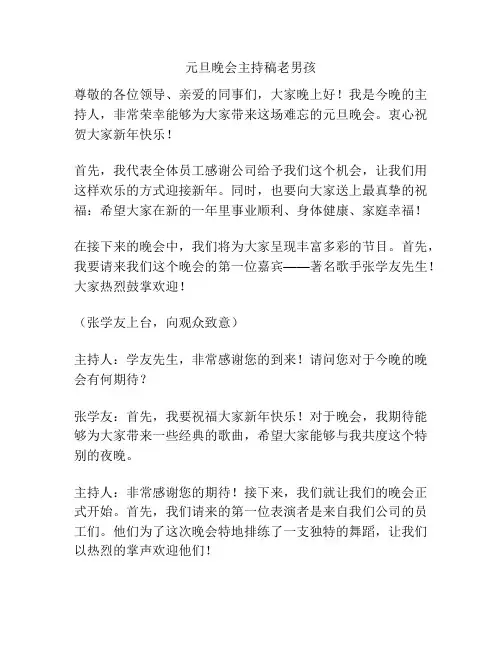 元旦晚会主持稿老男孩

尊敬的各位领导、亲爱的同事们，大家晚上好！我是今晚的主持人，非常荣幸能够为大家带来这场难忘的元旦晚会。衷心祝贺大家新年快乐！

首先，我代表全体员工感谢公司给予我们这个机会，让我们用这样欢乐的方式迎接新年。同时，也要向大家送上最真挚的祝福：希望大家在新的一年里事业顺利、身体健康、家庭幸福！

在接下来的晚会中，我们将为大家呈现丰富多彩的节目。首先，我要请来我们这个晚会的第一位嘉宾——著名歌手张学友先生！大家热烈鼓掌欢迎！

（张学友上台，向观众致意）

主持人：学友先生，非常感谢您的到来！请问您对于今晚的晚会有何期待？

张学友：首先，我要祝福大家新年快乐！对于晚会，我期待能够为大家带来一些经典的歌曲，希望大家能够与我共度这个特别的夜晚。

主持人：非常感谢您的期待！接下来，我们就让我们的晚会正式开始。首先，我们请来的第一位表演者是来自我们公司的员工们。他们为了这次晚会特地排练了一支独特的舞蹈，让我们以热烈的掌声欢迎他们！